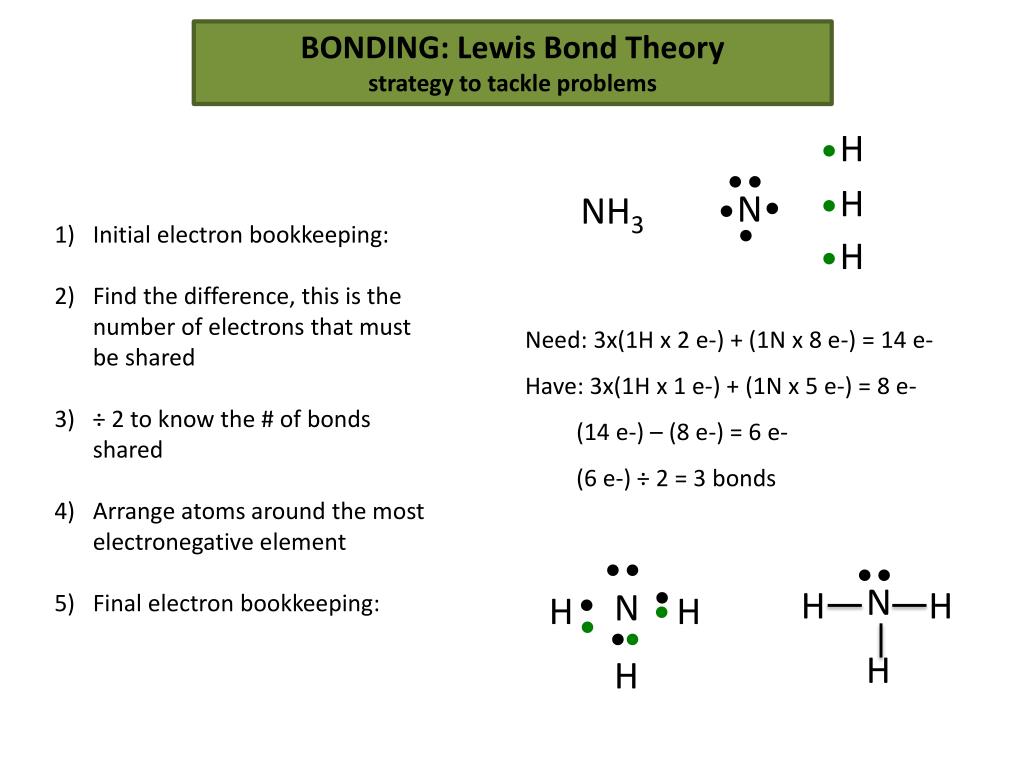 BONDING: Lewis Bond Theory
strategy to tackle problems

1) Initial electron bookkeeping:

2) Find the difference, this is the number of electrons that must be shared

3) ÷ 2 to know the # of bonds shared

4) Arrange atoms around the most electronegative element

5) Final electron bookkeeping:

$NH_3$

N

H
H
H

Need: 3x(1H x 2 e-) + (1N x 8 e-) = 14 e-

Have: 3x(1H x 1 e-) + (1N x 5 e-) = 8 e-

(14 e-) – (8 e-) = 6 e-

(6 e-) ÷ 2 = 3 bonds

H N H
H

H—N—H
H